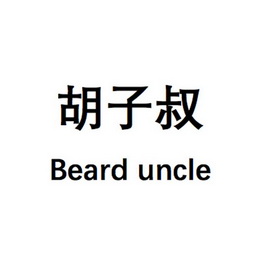 胡子叔

Beard uncle